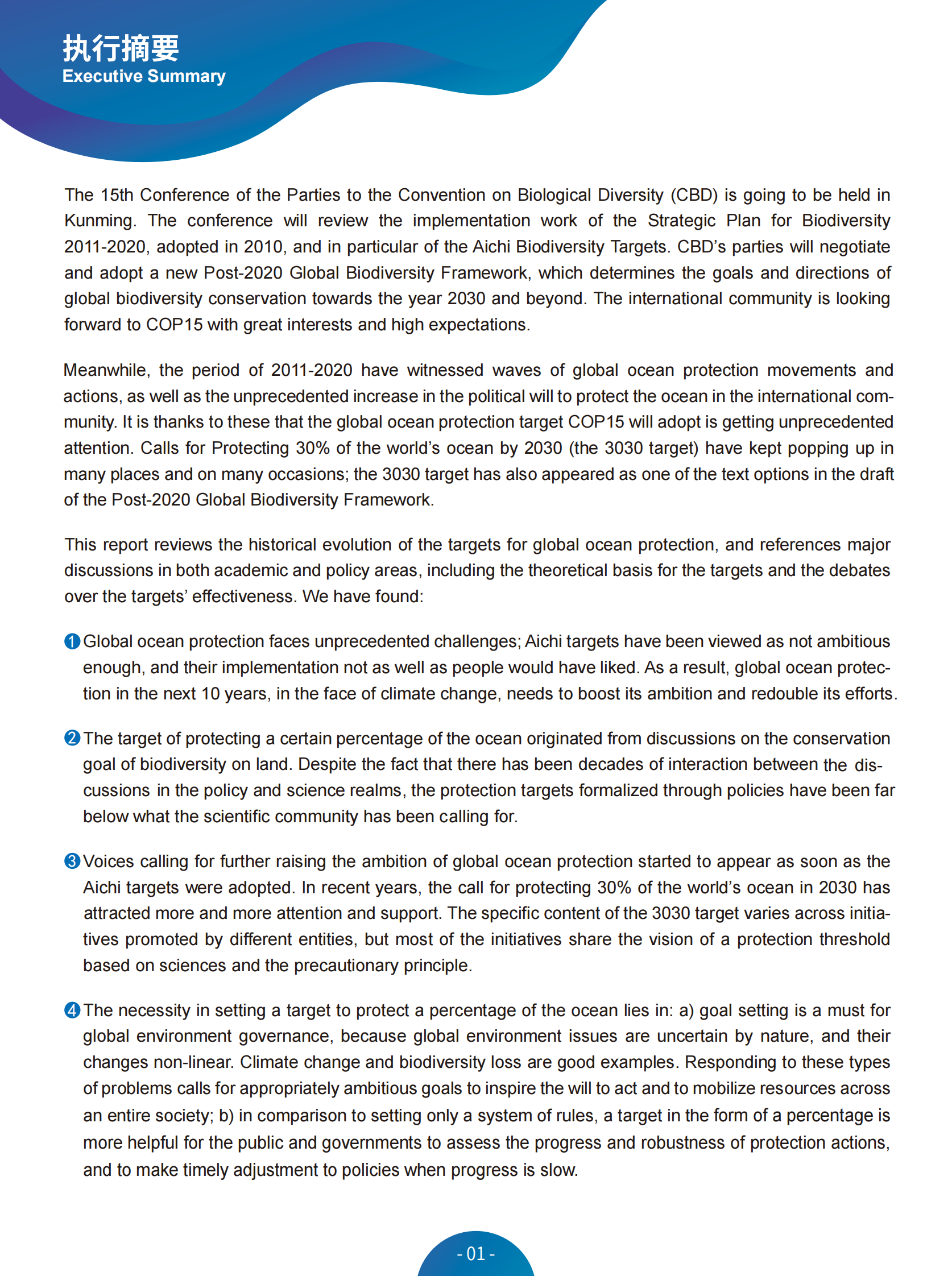 执行摘要
Executive Summary

The 15th Conference of the Parties to the Convention on Biological Diversity (CBD) is going to be held in Kunming. The conference will review the implementation work of the Strategic Plan for Biodiversity 2011-2020, adopted in 2010, and in particular of the Aichi Biodiversity Targets. CBD's parties will negotiate and adopt a new Post-2020 Global Biodiversity Framework, which determines the goals and directions of global biodiversity conservation towards the year 2030 and beyond. The international community is looking forward to COP15 with great interests and high expectations.

Meanwhile, the period of 2011-2020 have witnessed waves of global ocean protection movements and actions, as well as the unprecedented increase in the political will to protect the ocean in the international community. It is thanks to these that the global ocean protection target COP15 will adopt is getting unprecedented attention. Calls for Protecting 30% of the world's ocean by 2030 (the 3030 target) have kept popping up in many places and on many occasions; the 3030 target has also appeared as one of the text options in the draft of the Post-2020 Global Biodiversity Framework.

This report reviews the historical evolution of the targets for global ocean protection, and references major discussions in both academic and policy areas, including the theoretical basis for the targets and the debates over the targets' effectiveness. We have found:

❶ Global ocean protection faces unprecedented challenges; Aichi targets have been viewed as not ambitious enough, and their implementation not as well as people would have liked. As a result, global ocean protection in the next 10 years, in the face of climate change, needs to boost its ambition and redouble its efforts.

❷ The target of protecting a certain percentage of the ocean originated from discussions on the conservation goal of biodiversity on land. Despite the fact that there has been decades of interaction between the discussions in the policy and science realms, the protection targets formalized through policies have been far below what the scientific community has been calling for.

❸ Voices calling for further raising the ambition of global ocean protection started to appear as soon as the Aichi targets were adopted. In recent years, the call for protecting 30% of the world's ocean in 2030 has attracted more and more attention and support. The specific content of the 3030 target varies across initiatives promoted by different entities, but most of the initiatives share the vision of a protection threshold based on sciences and the precautionary principle.

❹ The necessity in setting a target to protect a percentage of the ocean lies in: a) goal setting is a must for global environment governance, because global environment issues are uncertain by nature, and their changes non-linear. Climate change and biodiversity loss are good examples. Responding to these types of problems calls for appropriately ambitious goals to inspire the will to act and to mobilize resources across an entire society; b) in comparison to setting only a system of rules, a target in the form of a percentage is more helpful for the public and governments to assess the progress and robustness of protection actions, and to make timely adjustment to policies when progress is slow.

- 01 -